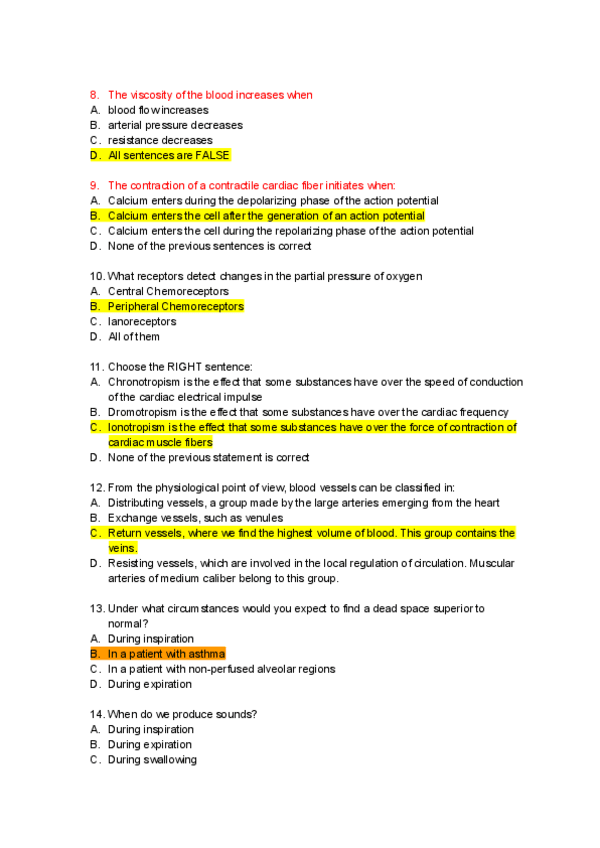 8. The viscosity of the blood increases when
A. blood flow increases
B. arterial pressure decreases
C. resistance decreases
D. All sentences are FALSE

9. The contraction of a contractile cardiac fiber initiates when:
A. Calcium enters during the depolarizing phase of the action potential
B. Calcium enters the cell after the generation of an action potential
C. Calcium enters the cell during the repolarizing phase of the action potential
D. None of the previous sentences is correct

10. What receptors detect changes in the partial pressure of oxygen
A. Central Chemoreceptors
B. Peripheral Chemoreceptors
C. Ianoreceptors
D. All of them

11. Choose the RIGHT sentence:
A. Chronotropism is the effect that some substances have over the speed of conduction of the cardiac electrical impulse
B. Dromotropism is the effect that some substances have over the cardiac frequency
C. Ionotropism is the effect that some substances have over the force of contraction of cardiac muscle fibers
D. None of the previous statement is correct

12. From the physiological point of view, blood vessels can be classified in:
A. Distributing vessels, a group made by the large arteries emerging from the heart
B. Exchange vessels, such as venules
C. Return vessels, where we find the highest volume of blood. This group contains the veins.
D. Resisting vessels, which are involved in the local regulation of circulation. Muscular arteries of medium caliber belong to this group.

13. Under what circumstances would you expect to find a dead space superior to normal?
A. During inspiration
B. In a patient with asthma
C. In a patient with non-perfused alveolar regions
D. During expiration

14. When do we produce sounds?
A. During inspiration
B. During expiration
C. During swallowing